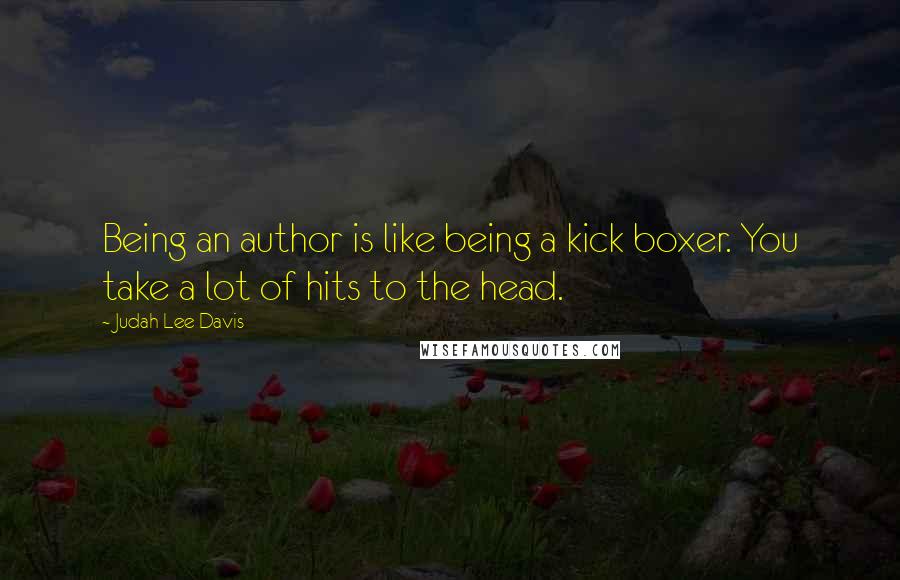 Being an author is like being a kick boxer. You take a lot of hits to the head.

- Judah Lee Davis

WISEFAMOUSQUOTES.COM